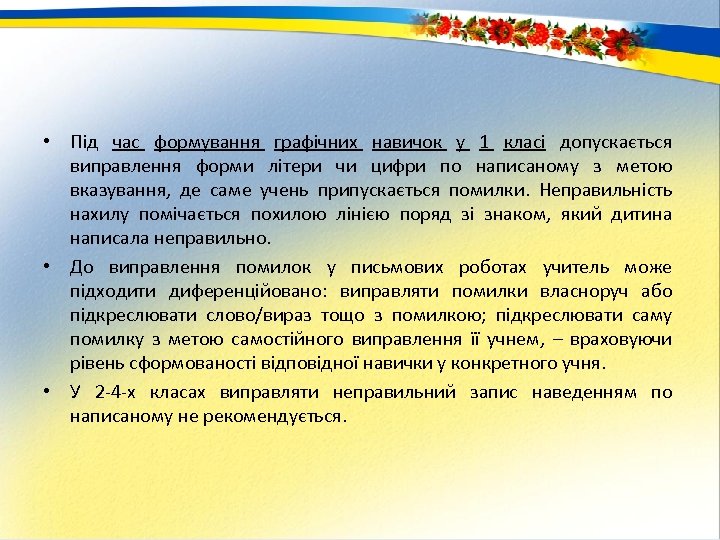 • Під час формування графічних навичок у 1 класі допускається виправлення форми літери чи цифри по написаному з метою вказування, де саме учень припускається помилки. Неправильність нахилу помічається похилою лінією поряд зі знаком, який дитина написала неправильно.

• До виправлення помилок у письмових роботах учитель може підходити диференційовано: виправляти помилки власноруч або підкреслювати слово/вираз тощо з помилкою; підкреслювати саму помилку з метою самостійного виправлення її учнем, – враховуючи рівень сформованості відповідної навички у конкретного учня.

• У 2-4-х класах виправляти неправильний запис наведенням по написаному не рекомендується.